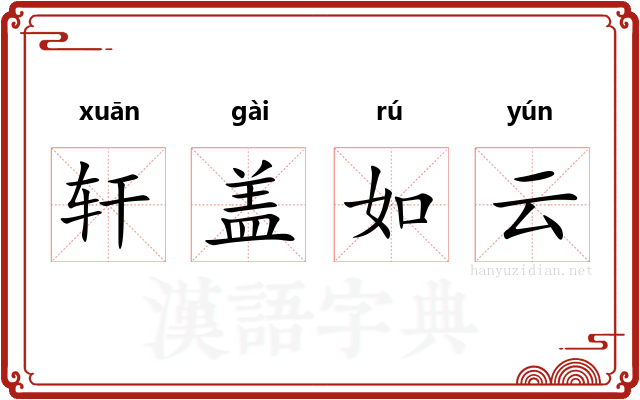 xuān gài rú yún

轩 盖 如 云

hanyuzidian.net

漢語字典